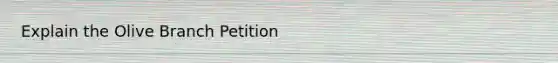 Explain the Olive Branch Petition